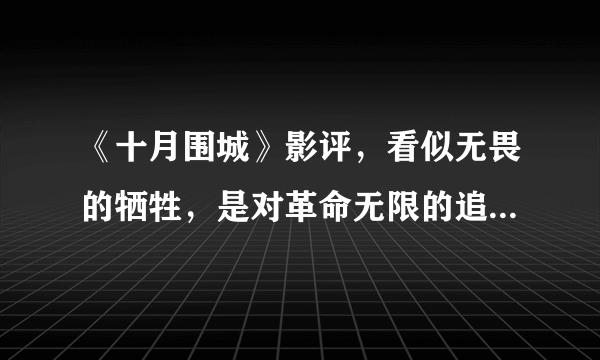 《十月围城》影评，看似无畏的牺牲，是对革命无限的追...